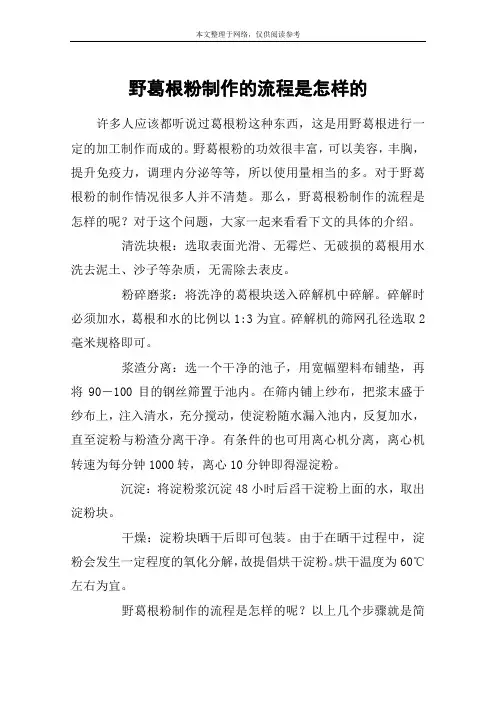 本文整理于网络，仅供阅读参考

野葛根粉制作的流程是怎样的

许多人应该都听说过葛根粉这种东西，这是用野葛根进行一定的加工制作而成的。野葛根粉的功效很丰富，可以美容，丰胸，提升免疫力，调理内分泌等等，所以使用量相当的多。对于野葛根粉的制作情况很多人并不清楚。那么，野葛根粉制作的流程是怎样的呢？对于这个问题，大家一起来看看下文的具体的介绍。

清洗块根：选取表面光滑、无霉烂、无破损的葛根用水洗去泥土、沙子等杂质，无需除去表皮。

粉碎磨浆：将洗净的葛根块送入碎解机中碎解。碎解时必须加水，葛根和水的比例以 1:3 为宜。碎解机的筛网孔径选取 2 毫米规格即可。

浆渣分离：选一个干净的池子，用宽幅塑料布铺垫，再将 90－100 目的钢丝筛置于池内。在筛内铺上纱布，把浆末盛于纱布上，注入清水，充分搅动，使淀粉随水漏入池内，反复加水，直至淀粉与粉渣分离干净。有条件的也可用离心机分离，离心机转速为每分钟 1000 转，离心 10 分钟即得湿淀粉。

沉淀：将淀粉浆沉淀 48 小时后舀干淀粉上面的水，取出淀粉块。

干燥：淀粉块晒干后即可包装。由于在晒干过程中，淀粉会发生一定程度的氧化分解，故提倡烘干淀粉。烘干温度为 60℃左右为宜。

野葛根粉制作的流程是怎样的呢？以上几个步骤就是简